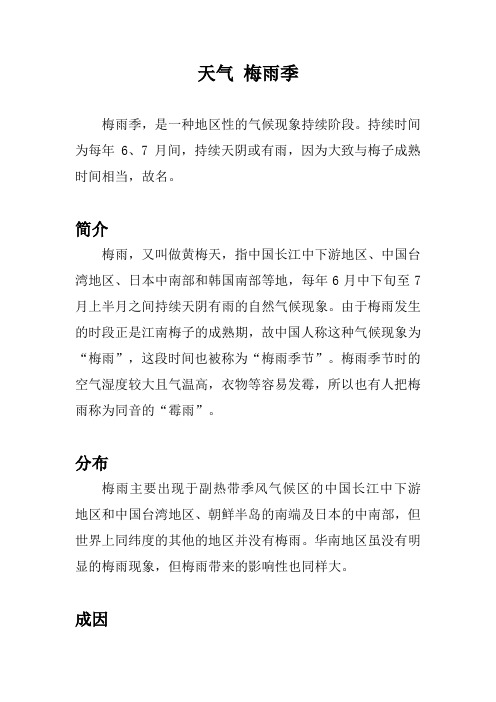 天气 梅雨季

梅雨季，是一种地区性的气候现象持续阶段。持续时间为每年 6、7 月间，持续天阴或有雨，因为大致与梅子成熟时间相当，故名。

简介

梅雨，又叫做黄梅天，指中国长江中下游地区、中国台湾地区、日本中南部和韩国南部等地，每年 6 月中下旬至 7 月上半月之间持续天阴有雨的自然气候现象。由于梅雨发生的时段正是江南梅子的成熟期，故中国人称这种气候现象为“梅雨”，这段时间也被称为“梅雨季节”。梅雨季节时的空气湿度较大且气温高，衣物等容易发霉，所以也有人把梅雨称为同音的“霉雨”。

分布

梅雨主要出现于副热带季风气候区的中国长江中下游地区和中国台湾地区、朝鲜半岛的南端及日本的中南部，但世界上同纬度的其他的地区并没有梅雨。华南地区虽没有明显的梅雨现象，但梅雨带来的影响性也同样大。

成因